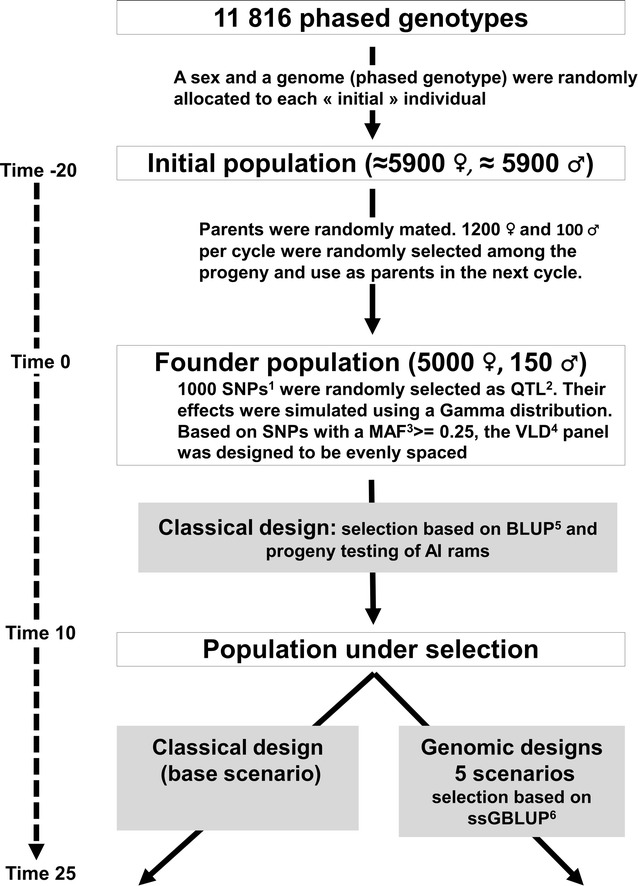 11 816 phased genotypes

A sex and a genome (phased genotype) were randomly allocated to each « initial » individual

Time -20

Initial population (≈5900 ♀, ≈ 5900 ♂)

Parents were randomly mated. 1200 ♀ and 100 ♂ per cycle were randomly selected among the progeny and use as parents in the next cycle.

Time 0

Founder population (5000 ♀, 150 ♂)

1000 SNPs$^1$ were randomly selected as QTL$^2$. Their effects were simulated using a Gamma distribution. Based on SNPs with a MAF$^3$>= 0.25, the VLD$^4$ panel was designed to be evenly spaced

Classical design: selection based on BLUP$^5$ and progeny testing of AI rams

Time 10

Population under selection

Classical design (base scenario)

Genomic designs 5 scenarios selection based on ssGBLUP$^6$

Time 25